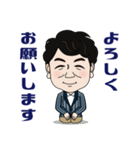 よろしく
お願いします